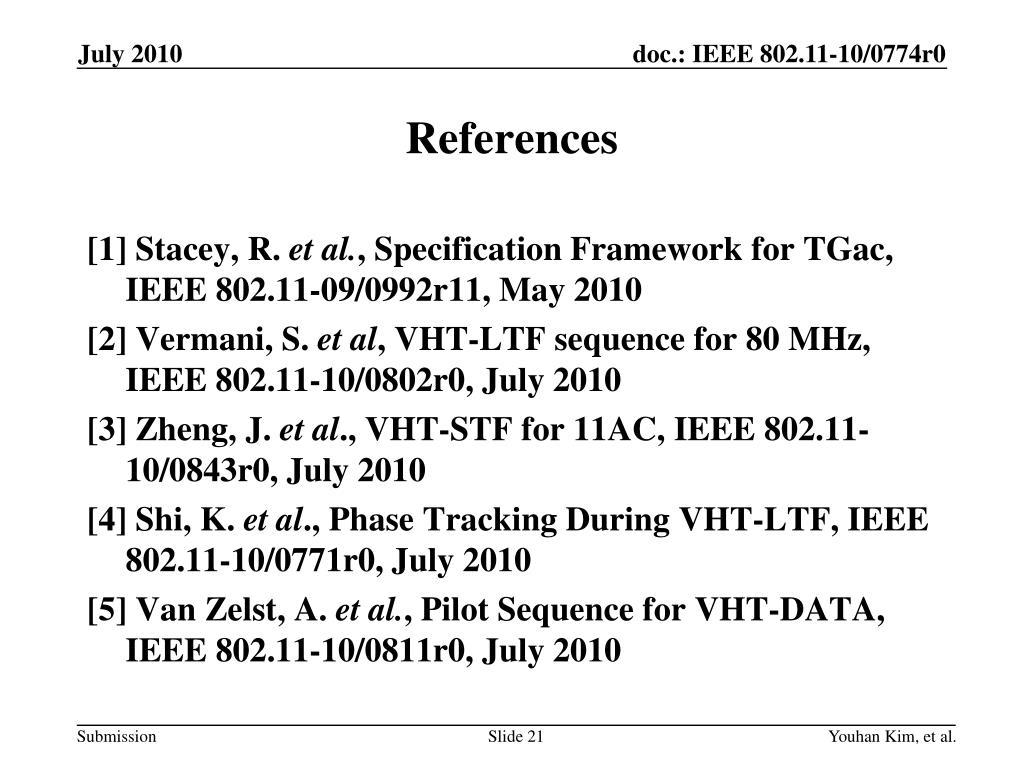 July 2010

doc.: IEEE 802.11-10/0774r0

References

[1] Stacey, R. et al., Specification Framework for TGac, IEEE 802.11-09/0992r11, May 2010

[2] Vermani, S. et al, VHT-LTF sequence for 80 MHz, IEEE 802.11-10/0802r0, July 2010

[3] Zheng, J. et al., VHT-STF for 11AC, IEEE 802.11-10/0843r0, July 2010

[4] Shi, K. et al., Phase Tracking During VHT-LTF, IEEE 802.11-10/0771r0, July 2010

[5] Van Zelst, A. et al., Pilot Sequence for VHT-DATA, IEEE 802.11-10/0811r0, July 2010

Submission

Slide 21

Youhan Kim, et al.